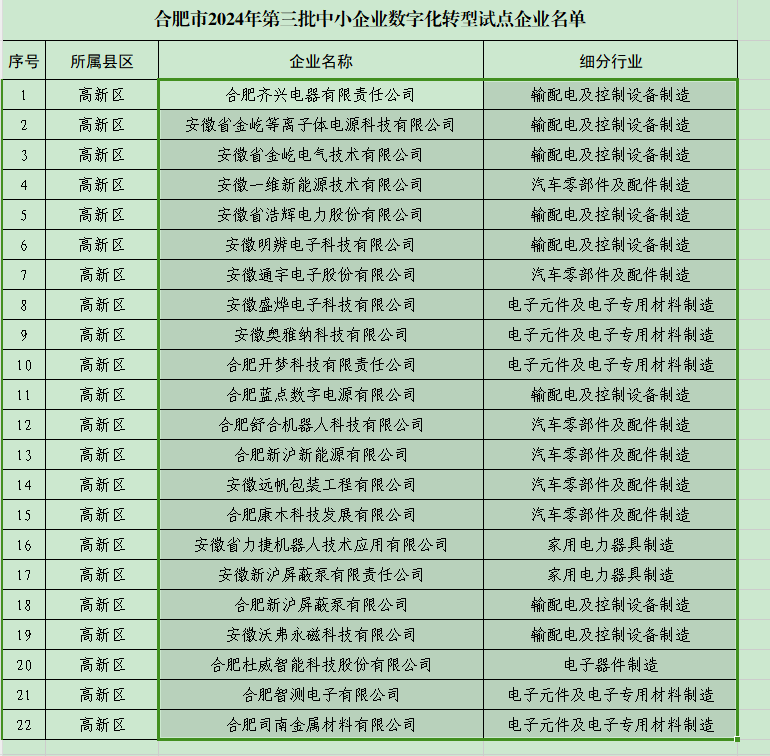 合肥市2024年第三批中小企业数字化转型试点企业名单

| 序号 | 所属县区 | 企业名称 | 细分行业 |
|---|---|---|---|
| 1 | 高新区 | 合肥齐兴电器有限责任公司 | 输配电及控制设备制造 |
| 2 | 高新区 | 安徽省金屹等离子体电源科技有限公司 | 输配电及控制设备制造 |
| 3 | 高新区 | 安徽省金屹电气技术有限公司 | 输配电及控制设备制造 |
| 4 | 高新区 | 安徽一维新能源技术有限公司 | 汽车零部件及配件制造 |
| 5 | 高新区 | 安徽省浩辉电力股份有限公司 | 输配电及控制设备制造 |
| 6 | 高新区 | 安徽明辨电子科技有限公司 | 输配电及控制设备制造 |
| 7 | 高新区 | 安徽通宇电子股份有限公司 | 汽车零部件及配件制造 |
| 8 | 高新区 | 安徽盛烨电子科技有限公司 | 电子元件及电子专用材料制造 |
| 9 | 高新区 | 安徽奥雅纳科技有限公司 | 电子元件及电子专用材料制造 |
| 10 | 高新区 | 合肥开梦科技有限责任公司 | 电子元件及电子专用材料制造 |
| 11 | 高新区 | 合肥蓝点数字电源有限公司 | 输配电及控制设备制造 |
| 12 | 高新区 | 合肥舒合机器人科技有限公司 | 汽车零部件及配件制造 |
| 13 | 高新区 | 合肥新沪新能源有限公司 | 汽车零部件及配件制造 |
| 14 | 高新区 | 安徽远帆包装工程有限公司 | 汽车零部件及配件制造 |
| 15 | 高新区 | 合肥康木科技发展有限公司 | 汽车零部件及配件制造 |
| 16 | 高新区 | 安徽省力捷机器人技术应用有限公司 | 家用电力器具制造 |
| 17 | 高新区 | 安徽新沪屏蔽泵有限责任公司 | 家用电力器具制造 |
| 18 | 高新区 | 合肥新沪屏蔽泵有限公司 | 输配电及控制设备制造 |
| 19 | 高新区 | 安徽沃弗永磁科技有限公司 | 输配电及控制设备制造 |
| 20 | 高新区 | 合肥杜威智能科技股份有限公司 | 电子器件制造 |
| 21 | 高新区 | 合肥智测电子有限公司 | 电子元件及电子专用材料制造 |
| 22 | 高新区 | 合肥司南金属材料有限公司 | 电子元件及电子专用材料制造 |